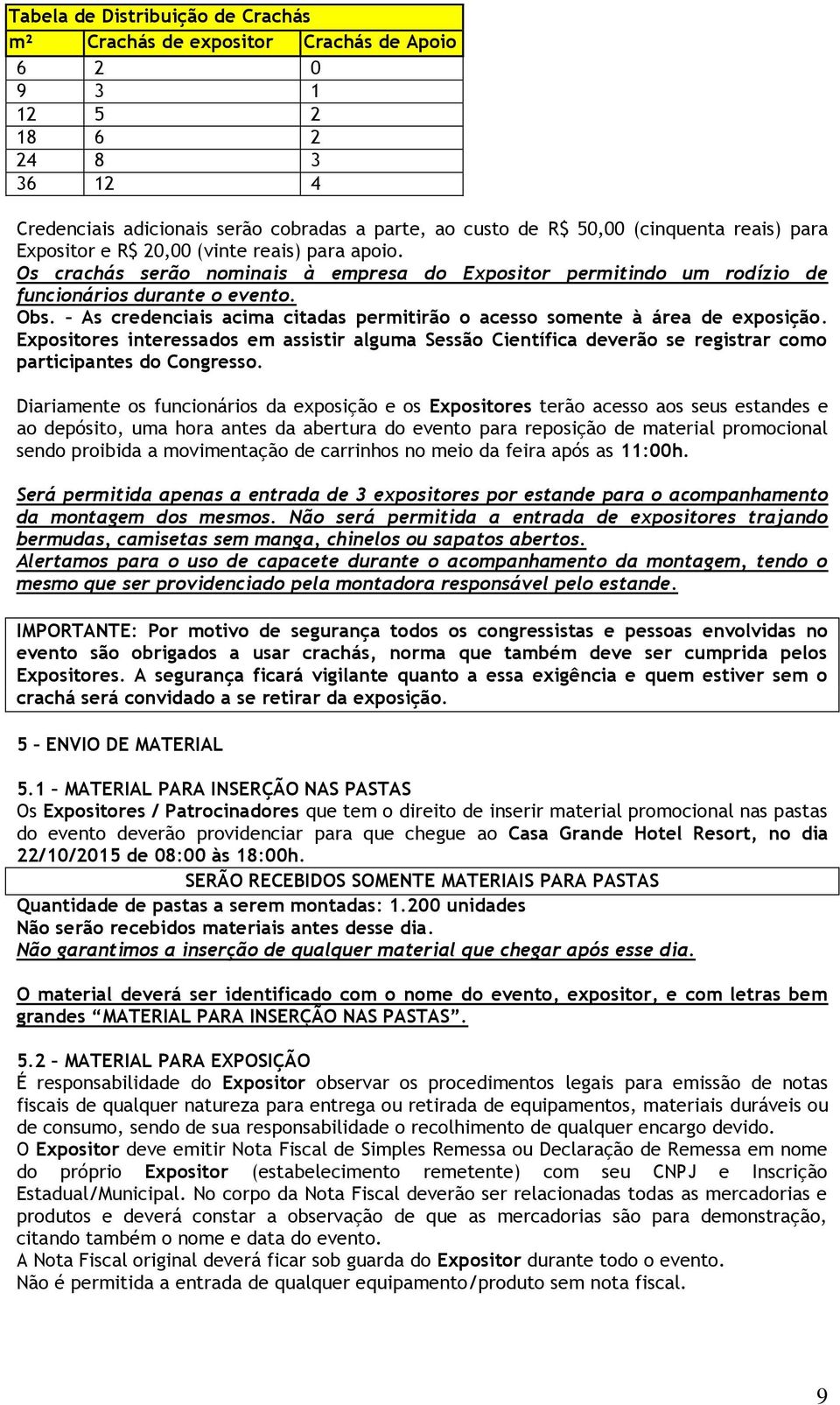 Tabela de Distribuição de Crachás

| m² | Crachás de expositor | Crachás de Apoio |
|---|---|---|
| 6 | 2 | 0 |
| 9 | 3 | 1 |
| 12 | 5 | 2 |
| 18 | 6 | 2 |
| 24 | 8 | 3 |
| 36 | 12 | 4 |

Credenciais adicionais serão cobradas a parte, ao custo de R$ 50,00 (cinquenta reais) para Expositor e R$ 20,00 (vinte reais) para apoio.
Os crachás serão nominais à empresa do Expositor permitindo um rodízio de funcionários durante o evento.
Obs. – As credenciais acima citadas permitirão o acesso somente à área de exposição. Expositores interessados em assistir alguma Sessão Científica deverão se registrar como participantes do Congresso.

Diariamente os funcionários da exposição e os Expositores terão acesso aos seus estandes e ao depósito, uma hora antes da abertura do evento para reposição de material promocional sendo proibida a movimentação de carrinhos no meio da feira após as 11:00h.

Será permitida apenas a entrada de 3 expositores por estande para o acompanhamento da montagem dos mesmos. Não será permitida a entrada de expositores trajando bermudas, camisetas sem manga, chinelos ou sapatos abertos.
Alertamos para o uso de capacete durante o acompanhamento da montagem, tendo o mesmo que ser providenciado pela montadora responsável pelo estande.

IMPORTANTE: Por motivo de segurança todos os congressistas e pessoas envolvidas no evento são obrigados a usar crachás, norma que também deve ser cumprida pelos Expositores. A segurança ficará vigilante quanto a essa exigência e quem estiver sem o crachá será convidado a se retirar da exposição.

5 – ENVIO DE MATERIAL

5.1 – MATERIAL PARA INSERÇÃO NAS PASTAS
Os Expositores / Patrocinadores que tem o direito de inserir material promocional nas pastas do evento deverão providenciar para que chegue ao Casa Grande Hotel Resort, no dia 22/10/2015 de 08:00 às 18:00h.
SERÃO RECEBIDOS SOMENTE MATERIAIS PARA PASTAS
Quantidade de pastas a serem montadas: 1.200 unidades
Não serão recebidos materiais antes desse dia.
Não garantimos a inserção de qualquer material que chegar após esse dia.

O material deverá ser identificado com o nome do evento, expositor, e com letras bem grandes “MATERIAL PARA INSERÇÃO NAS PASTAS”.

5.2 – MATERIAL PARA EXPOSIÇÃO
É responsabilidade do Expositor observar os procedimentos legais para emissão de notas fiscais de qualquer natureza para entrega ou retirada de equipamentos, materiais duráveis ou de consumo, sendo de sua responsabilidade o recolhimento de qualquer encargo devido.
O Expositor deve emitir Nota Fiscal de Simples Remessa ou Declaração de Remessa em nome do próprio Expositor (estabelecimento remetente) com seu CNPJ e Inscrição Estadual/Municipal. No corpo da Nota Fiscal deverão ser relacionadas todas as mercadorias e produtos e deverá constar a observação de que as mercadorias são para demonstração, citando também o nome e data do evento.
A Nota Fiscal original deverá ficar sob guarda do Expositor durante todo o evento.
Não é permitida a entrada de qualquer equipamento/produto sem nota fiscal.

9